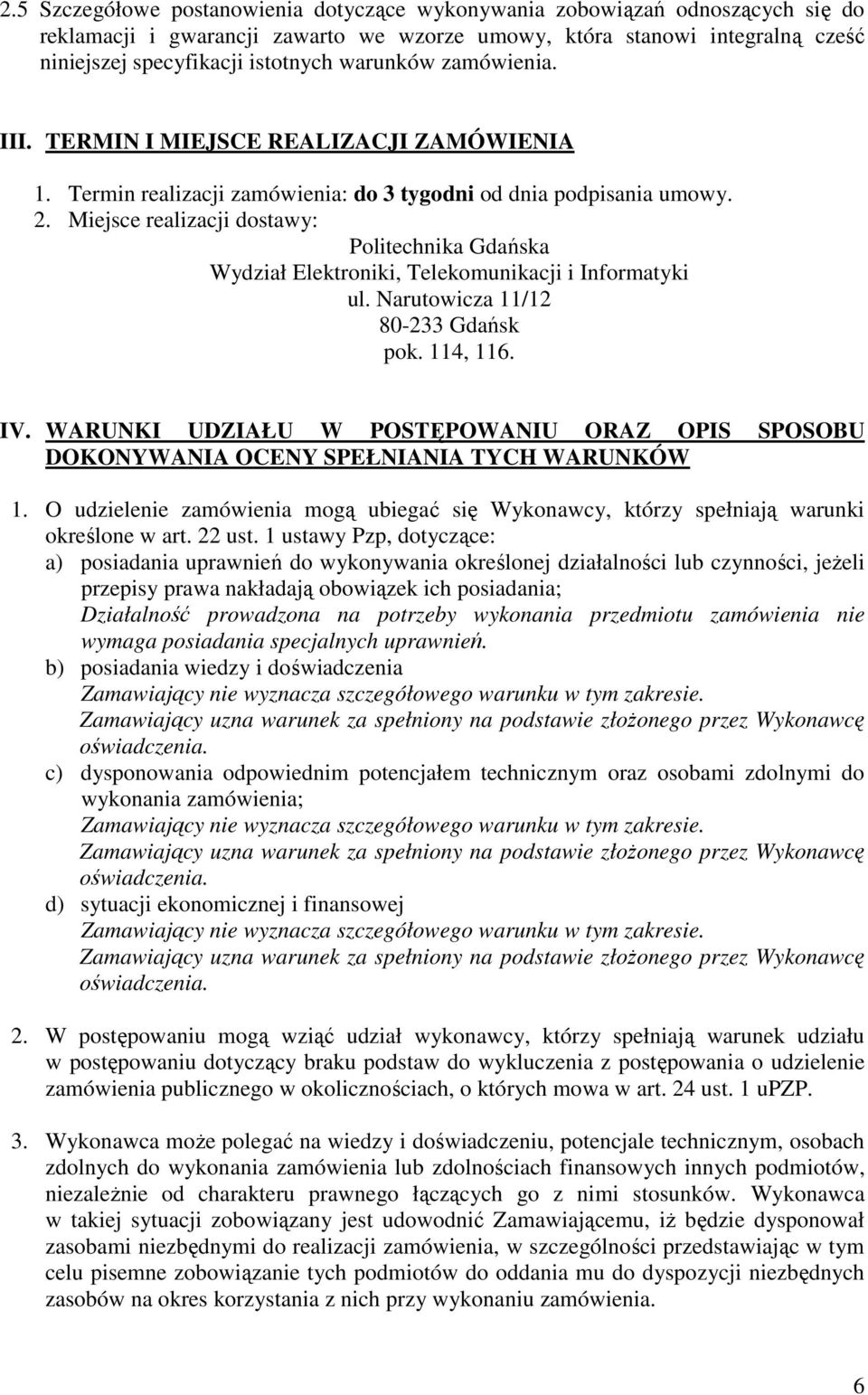 2.5 Szczegółowe postanowienia dotyczące wykonywania zobowiązań odnoszących się do reklamacji i gwarancji zawarto we wzorze umowy, która stanowi integralną cześć niniejszej specyfikacji istotnych warunków zamówienia.

III. TERMIN I MIEJSCE REALIZACJI ZAMÓWIENIA

1. Termin realizacji zamówienia: do 3 tygodni od dnia podpisania umowy.
2. Miejsce realizacji dostawy:
Politechnika Gdańska
Wydział Elektroniki, Telekomunikacji i Informatyki
ul. Narutowicza 11/12
80-233 Gdańsk
pok. 114, 116.

IV. WARUNKI UDZIAŁU W POSTĘPOWANIU ORAZ OPIS SPOSOBU DOKONYWANIA OCENY SPEŁNIANIA TYCH WARUNKÓW

1. O udzielenie zamówienia mogą ubiegać się Wykonawcy, którzy spełniają warunki określone w art. 22 ust. 1 ustawy Pzp, dotyczące:
a) posiadania uprawnień do wykonywania określonej działalności lub czynności, jeżeli przepisy prawa nakładają obowiązek ich posiadania;
Działalność prowadzona na potrzeby wykonania przedmiotu zamówienia nie wymaga posiadania specjalnych uprawnień.
b) posiadania wiedzy i doświadczenia
Zamawiający nie wyznacza szczegółowego warunku w tym zakresie.
Zamawiający uzna warunek za spełniony na podstawie złożonego przez Wykonawcę oświadczenia.
c) dysponowania odpowiednim potencjałem technicznym oraz osobami zdolnymi do wykonania zamówienia;
Zamawiający nie wyznacza szczegółowego warunku w tym zakresie.
Zamawiający uzna warunek za spełniony na podstawie złożonego przez Wykonawcę oświadczenia.
d) sytuacji ekonomicznej i finansowej
Zamawiający nie wyznacza szczegółowego warunku w tym zakresie.
Zamawiający uzna warunek za spełniony na podstawie złożonego przez Wykonawcę oświadczenia.

2. W postępowaniu mogą wziąć udział wykonawcy, którzy spełniają warunek udziału w postępowaniu dotyczący braku podstaw do wykluczenia z postępowania o udzielenie zamówienia publicznego w okolicznościach, o których mowa w art. 24 ust. 1 uPZP.

3. Wykonawca może polegać na wiedzy i doświadczeniu, potencjale technicznym, osobach zdolnych do wykonania zamówienia lub zdolnościach finansowych innych podmiotów, niezależnie od charakteru prawnego łączących go z nimi stosunków. Wykonawca w takiej sytuacji zobowiązany jest udowodnić Zamawiającemu, iż będzie dysponował zasobami niezbędnymi do realizacji zamówienia, w szczególności przedstawiając w tym celu pisemne zobowiązanie tych podmiotów do oddania mu do dyspozycji niezbędnych zasobów na okres korzystania z nich przy wykonaniu zamówienia.

6